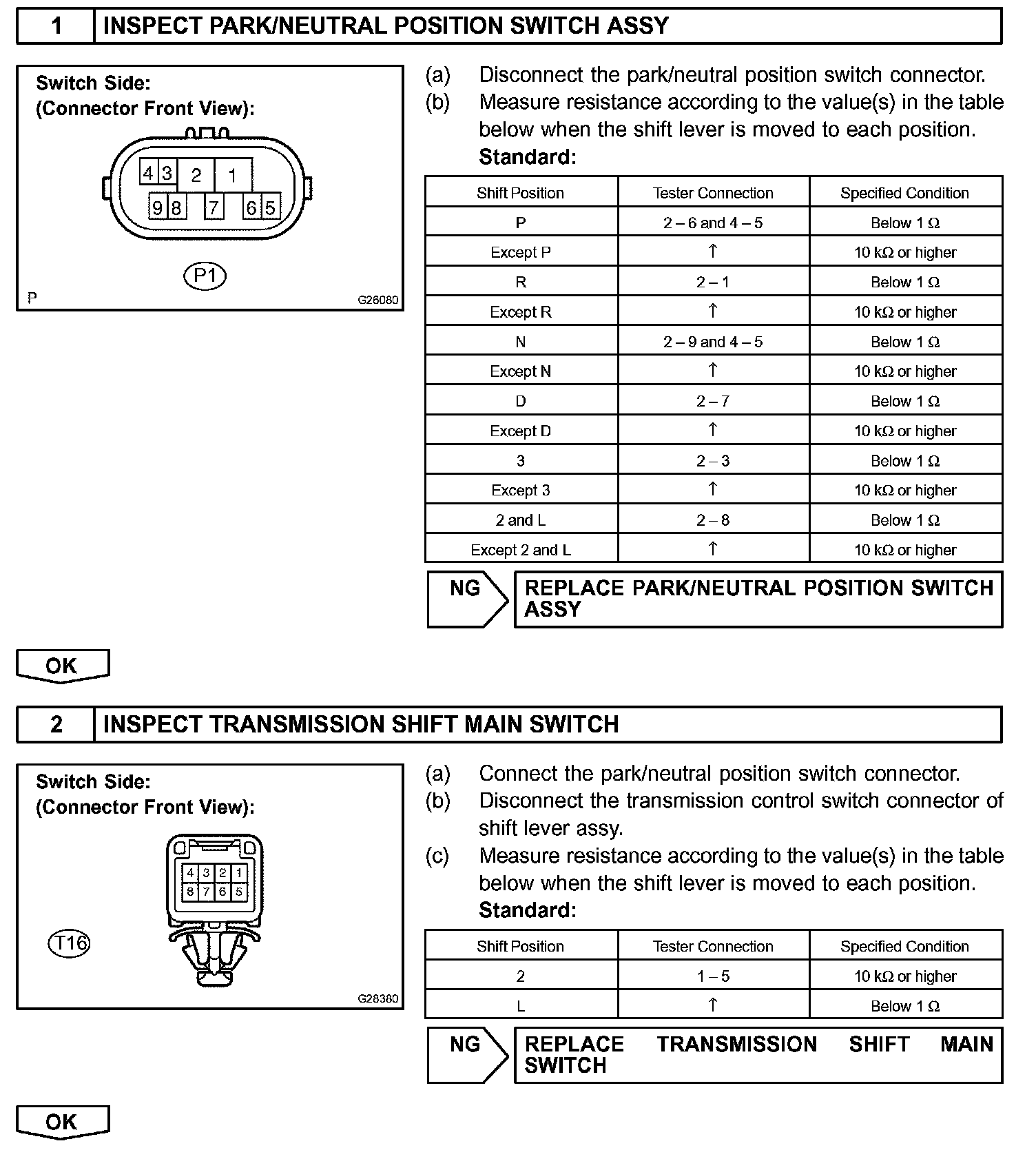 1 INSPECT PARK/NEUTRAL POSITION SWITCH ASSY

Switch Side:
(Connector Front View):

4 3 2 1
9 8 7 6 5

P1

P G26080

(a) Disconnect the park/neutral position switch connector.
(b) Measure resistance according to the value(s) in the table below when the shift lever is moved to each position.
Standard:

| Shift Position | Tester Connection | Specified Condition |
|---|---|---|
| P | 2 – 6 and 4 – 5 | Below 1 Ω |
| Except P | ↑ | 10 kΩ or higher |
| R | 2 – 1 | Below 1 Ω |
| Except R | ↑ | 10 kΩ or higher |
| N | 2 – 9 and 4 – 5 | Below 1 Ω |
| Except N | ↑ | 10 kΩ or higher |
| D | 2 – 7 | Below 1 Ω |
| Except D | ↑ | 10 kΩ or higher |
| 3 | 2 – 3 | Below 1 Ω |
| Except 3 | ↑ | 10 kΩ or higher |
| 2 and L | 2 – 8 | Below 1 Ω |
| Except 2 and L | ↑ | 10 kΩ or higher |

NG REPLACE PARK/NEUTRAL POSITION SWITCH ASSY

OK

2 INSPECT TRANSMISSION SHIFT MAIN SWITCH

Switch Side:
(Connector Front View):

4 3 2 1
8 7 6 5

T16

G28380

(a) Connect the park/neutral position switch connector.
(b) Disconnect the transmission control switch connector of shift lever assy.
(c) Measure resistance according to the value(s) in the table below when the shift lever is moved to each position.
Standard:

| Shift Position | Tester Connection | Specified Condition |
|---|---|---|
| 2 | 1 – 5 | 10 kΩ or higher |
| L | ↑ | Below 1 Ω |

NG REPLACE TRANSMISSION SHIFT MAIN SWITCH

OK